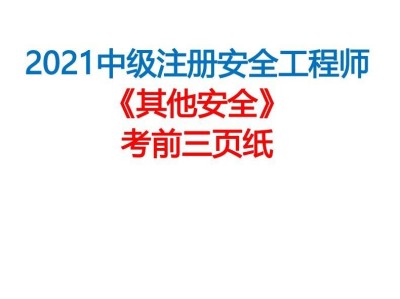 2021中级注册安全工程师
《其他安全》
考前三页纸